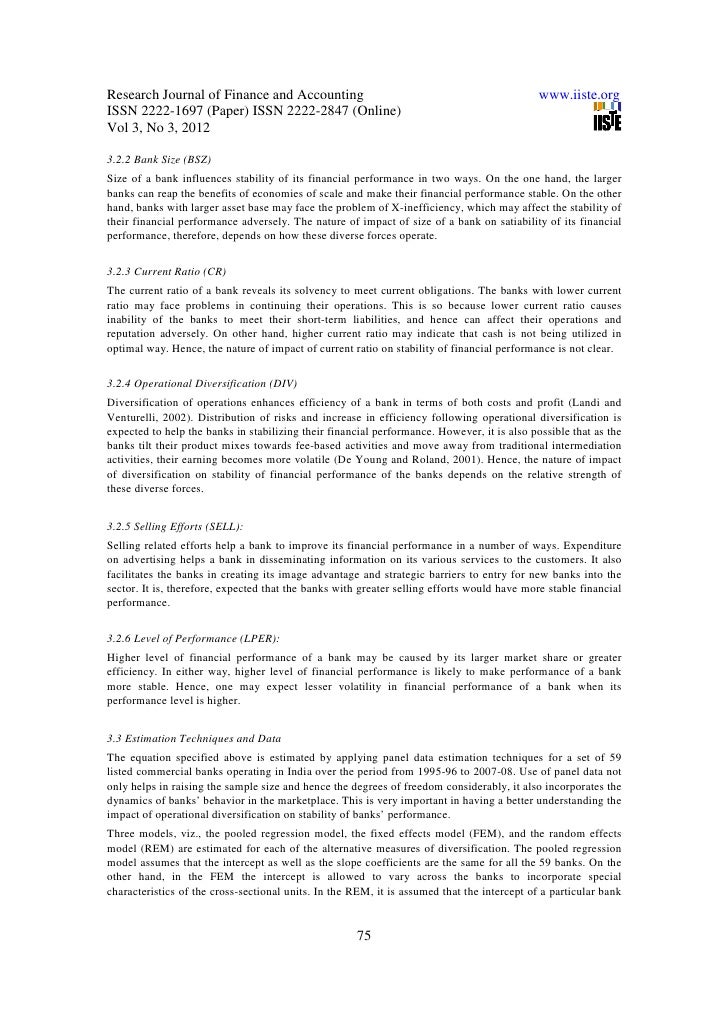 Research Journal of Finance and Accounting
ISSN 2222-1697 (Paper) ISSN 2222-2847 (Online)
Vol 3, No 3, 2012

www.iiste.org
IISTE

3.2.2 Bank Size (BSZ)

Size of a bank influences stability of its financial performance in two ways. On the one hand, the larger banks can reap the benefits of economies of scale and make their financial performance stable. On the other hand, banks with larger asset base may face the problem of X-inefficiency, which may affect the stability of their financial performance adversely. The nature of impact of size of a bank on satiability of its financial performance, therefore, depends on how these diverse forces operate.

3.2.3 Current Ratio (CR)

The current ratio of a bank reveals its solvency to meet current obligations. The banks with lower current ratio may face problems in continuing their operations. This is so because lower current ratio causes inability of the banks to meet their short-term liabilities, and hence can affect their operations and reputation adversely. On other hand, higher current ratio may indicate that cash is not being utilized in optimal way. Hence, the nature of impact of current ratio on stability of financial performance is not clear.

3.2.4 Operational Diversification (DIV)

Diversification of operations enhances efficiency of a bank in terms of both costs and profit (Landi and Venturelli, 2002). Distribution of risks and increase in efficiency following operational diversification is expected to help the banks in stabilizing their financial performance. However, it is also possible that as the banks tilt their product mixes towards fee-based activities and move away from traditional intermediation activities, their earning becomes more volatile (De Young and Roland, 2001). Hence, the nature of impact of diversification on stability of financial performance of the banks depends on the relative strength of these diverse forces.

3.2.5 Selling Efforts (SELL):

Selling related efforts help a bank to improve its financial performance in a number of ways. Expenditure on advertising helps a bank in disseminating information on its various services to the customers. It also facilitates the banks in creating its image advantage and strategic barriers to entry for new banks into the sector. It is, therefore, expected that the banks with greater selling efforts would have more stable financial performance.

3.2.6 Level of Performance (LPER):

Higher level of financial performance of a bank may be caused by its larger market share or greater efficiency. In either way, higher level of financial performance is likely to make performance of a bank more stable. Hence, one may expect lesser volatility in financial performance of a bank when its performance level is higher.

3.3 Estimation Techniques and Data

The equation specified above is estimated by applying panel data estimation techniques for a set of 59 listed commercial banks operating in India over the period from 1995-96 to 2007-08. Use of panel data not only helps in raising the sample size and hence the degrees of freedom considerably, it also incorporates the dynamics of banks' behavior in the marketplace. This is very important in having a better understanding the impact of operational diversification on stability of banks' performance.

Three models, viz., the pooled regression model, the fixed effects model (FEM), and the random effects model (REM) are estimated for each of the alternative measures of diversification. The pooled regression model assumes that the intercept as well as the slope coefficients are the same for all the 59 banks. On the other hand, in the FEM the intercept is allowed to vary across the banks to incorporate special characteristics of the cross-sectional units. In the REM, it is assumed that the intercept of a particular bank

75